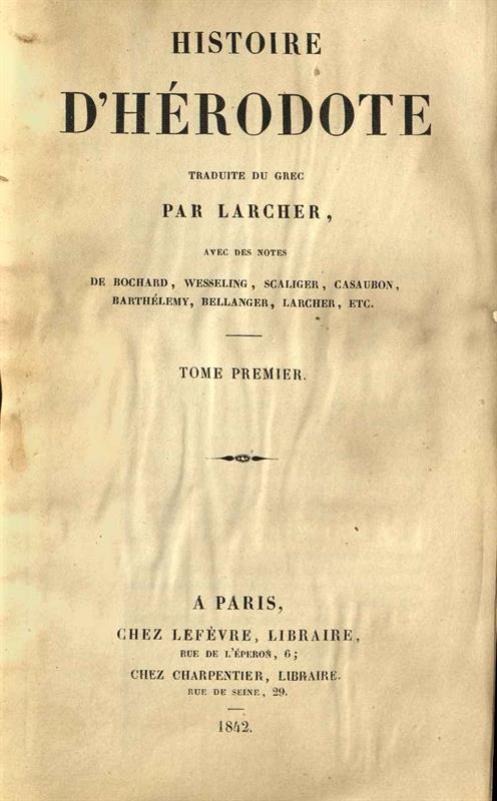 HISTOIRE

D'HÉRODOTE

TRADUITE DU GREC

PAR LARCHER,

AVEC DES NOTES

DE BOCHARD, WESSELING, SCALIGER, CASAUBON, BARTHÉLEMY, BELLANGER, LARCHER, ETC.

TOME PREMIER.

A PARIS,

CHEZ LEFÈVRE, LIBRAIRE,

RUE DE L'ÉPERON, 6;

CHEZ CHARPENTIER, LIBRAIRE.

RUE DE SEINE, 29.

1842.